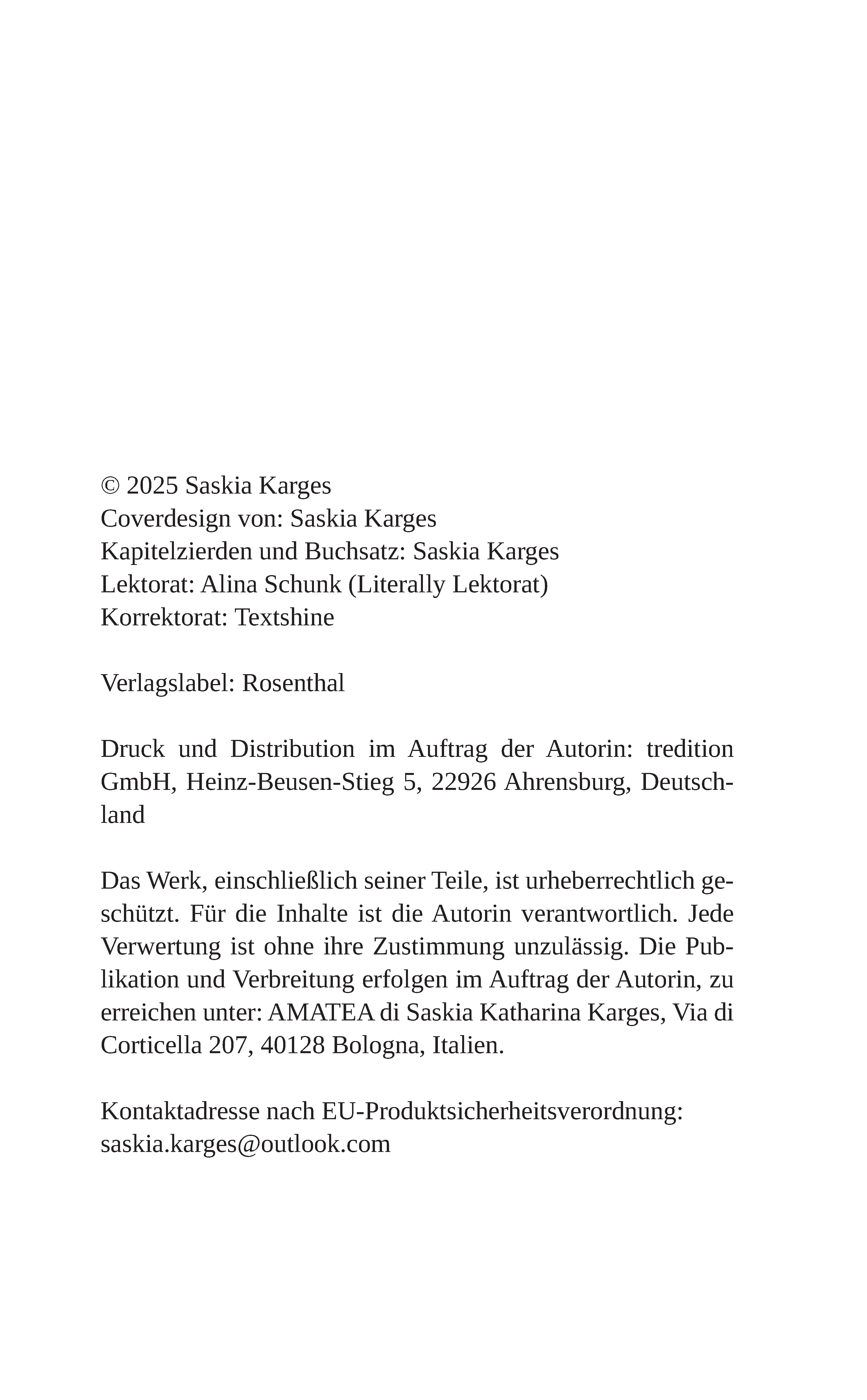 © 2025 Saskia Karges
Coverdesign von: Saskia Karges
Kapitelzierden und Buchsatz: Saskia Karges
Lektorat: Alina Schunk (Literally Lektorat)
Korrektorat: Textshine

Verlagslabel: Rosenthal

Druck und Distribution im Auftrag der Autorin: tredition GmbH, Heinz-Beusen-Stieg 5, 22926 Ahrensburg, Deutschland

Das Werk, einschließlich seiner Teile, ist urheberrechtlich geschützt. Für die Inhalte ist die Autorin verantwortlich. Jede Verwertung ist ohne ihre Zustimmung unzulässig. Die Publikation und Verbreitung erfolgen im Auftrag der Autorin, zu erreichen unter: AMATEA di Saskia Katharina Karges, Via di Corticella 207, 40128 Bologna, Italien.

Kontaktadresse nach EU-Produktsicherheitsverordnung: saskia.karges@outlook.com